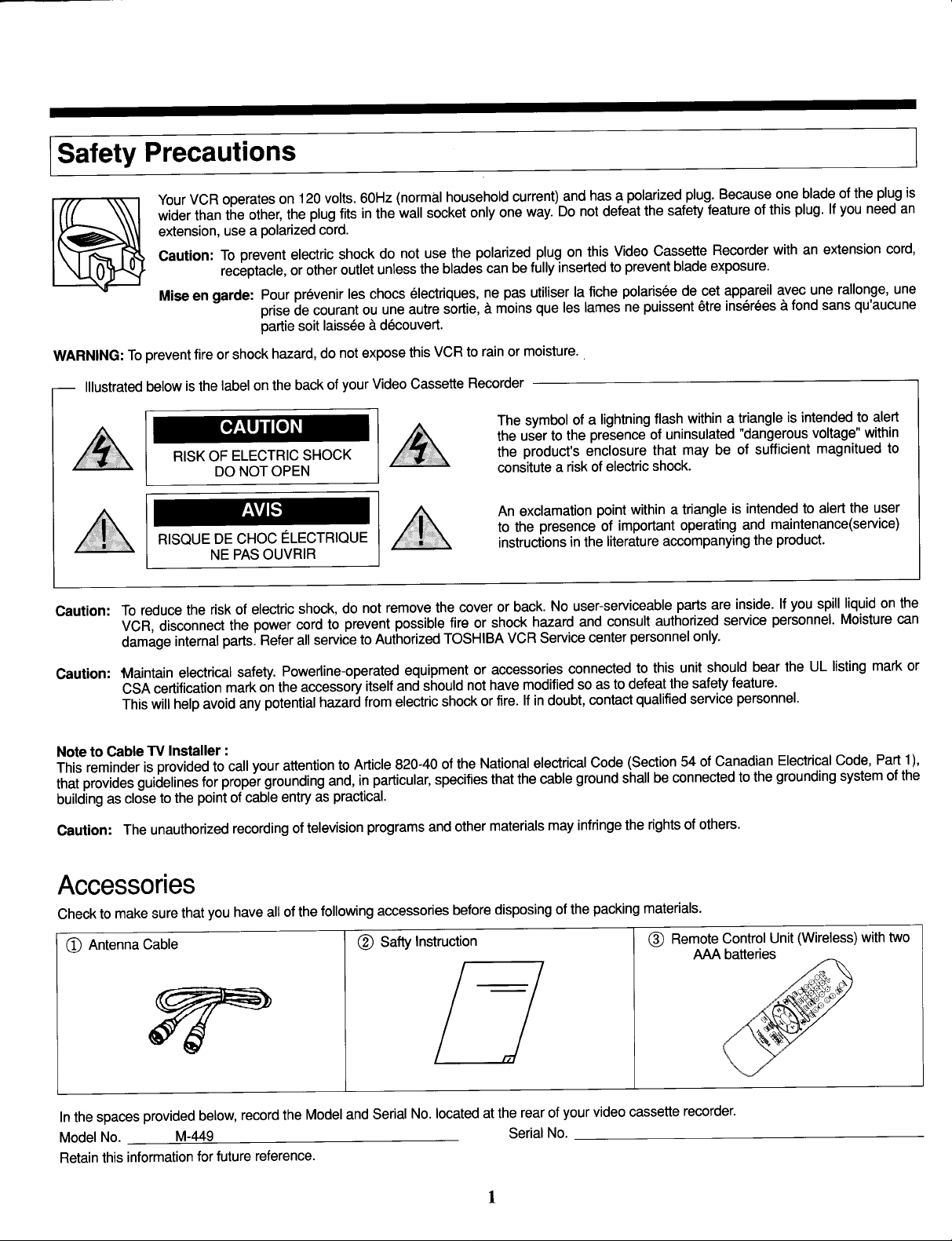 Safety Precautions

Your VCR operates on 120 volts. 60Hz (normal household current) and has a polarized plug. Because one blade of the plug is wider than the other, the plug fits in the wall socket only one way. Do not defeat the safety feature of this plug. If you need an extension, use a polarized cord.

Caution: To prevent electric shock do not use the polarized plug on this Video Cassette Recorder with an extension cord, receptacle, or other outlet unless the blades can be fully inserted to prevent blade exposure.

Mise en garde: Pour prévenir les chocs électriques, ne pas utiliser la fiche polarisée de cet appareil avec une rallonge, une prise de courant ou une autre sortie, à moins que les lames ne puissent être insérées à fond sans qu'aucune partie soit laissée à découvert.

WARNING: To prevent fire or shock hazard, do not expose this VCR to rain or moisture.

Illustrated below is the label on the back of your Video Cassette Recorder

CAUTION
RISK OF ELECTRIC SHOCK
DO NOT OPEN

AVIS
RISQUE DE CHOC ÉLECTRIQUE
NE PAS OUVRIR

The symbol of a lightning flash within a triangle is intended to alert the user to the presence of uninsulated "dangerous voltage" within the product's enclosure that may be of sufficient magnitued to consitute a risk of electric shock.

An exclamation point within a triangle is intended to alert the user to the presence of important operating and maintenance(service) instructions in the literature accompanying the product.

Caution: To reduce the risk of electric shock, do not remove the cover or back. No user-serviceable parts are inside. If you spill liquid on the VCR, disconnect the power cord to prevent possible fire or shock hazard and consult authorized service personnel. Moisture can damage internal parts. Refer all service to Authorized TOSHIBA VCR Service center personnel only.

Caution: Maintain electrical safety. Powerline-operated equipment or accessories connected to this unit should bear the UL listing mark or CSA certification mark on the accessory itself and should not have modified so as to defeat the safety feature.
This will help avoid any potential hazard from electric shock or fire. If in doubt, contact qualified service personnel.

Note to Cable TV Installer :
This reminder is provided to call your attention to Article 820-40 of the National electrical Code (Section 54 of Canadian Electrical Code, Part 1), that provides guidelines for proper grounding and, in particular, specifies that the cable ground shall be connected to the grounding system of the building as close to the point of cable entry as practical.

Caution: The unauthorized recording of television programs and other materials may infringe the rights of others.

Accessories

Check to make sure that you have all of the following accessories before disposing of the packing materials.

① Antenna Cable

② Safty Instruction

③ Remote Control Unit (Wireless) with two AAA batteries

In the spaces provided below, record the Model and Serial No. located at the rear of your video cassette recorder.

Model No. M-449 Serial No. ____

Retain this information for future reference.

1